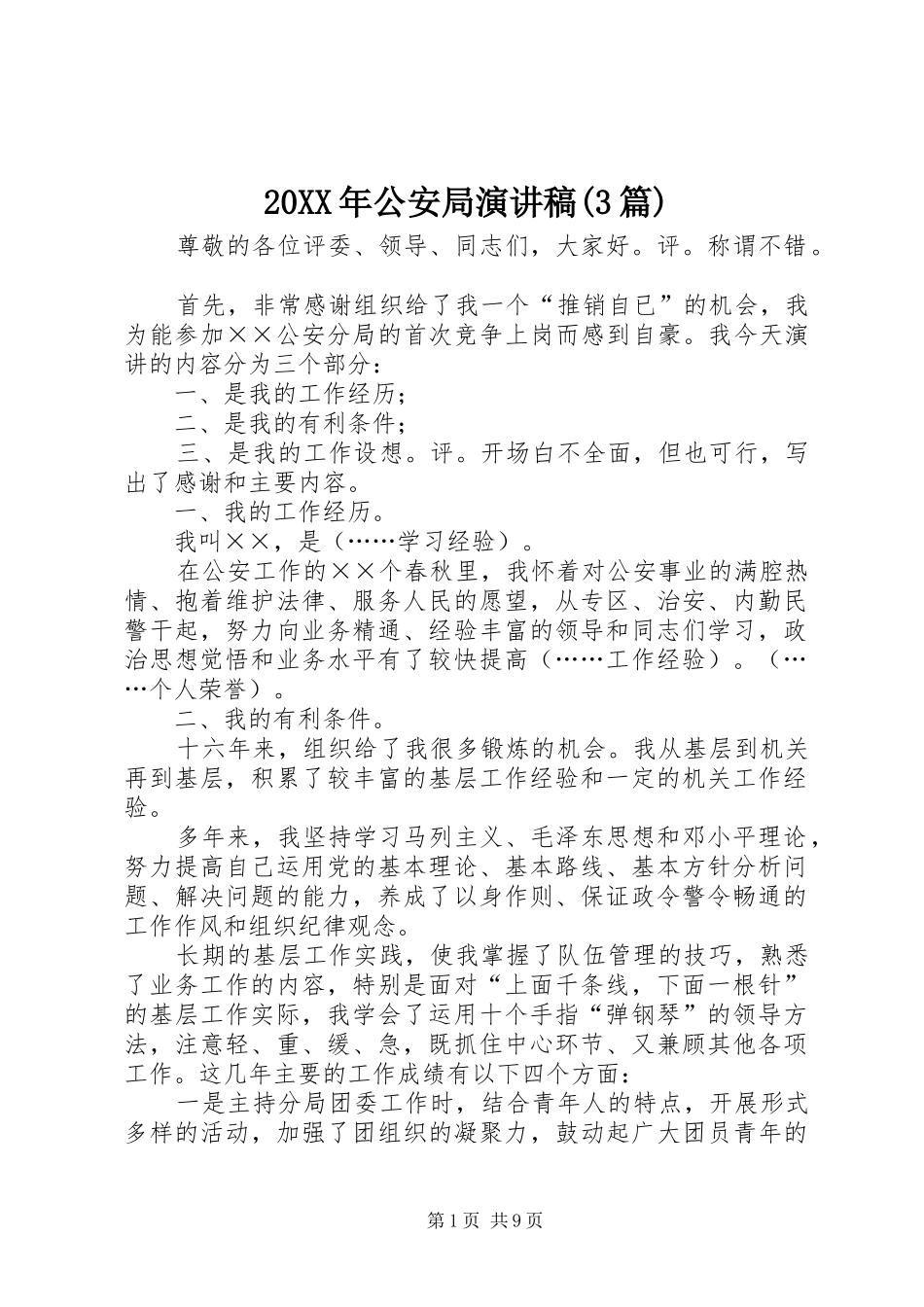 20XX年公安局演讲稿(3篇)

尊敬的各位评委、领导、同志们，大家好。评。称谓不错。

首先，非常感谢组织给了我一个“推销自已”的机会，我为能参加××公安分局的首次竞争上岗而感到自豪。我今天演讲的内容分为三个部分：

一、是我的工作经历；

二、是我的有利条件；

三、是我的工作设想。评。开场白不全面，但也可行，写出了感谢和主要内容。

一、我的工作经历。

我叫××，是（……学习经验）。

在公安工作的××个春秋里，我怀着对公安事业的满腔热情、抱着维护法律、服务人民的愿望，从专区、治安、内勤民警干起，努力向业务精通、经验丰富的领导和同志们学习，政治思想觉悟和业务水平有了较快提高（……工作经验）。（……个人荣誉）。

二、我的有利条件。

十六年来，组织给了我很多锻炼的机会。我从基层到机关再到基层，积累了较丰富的基层工作经验和一定的机关工作经验。

多年来，我坚持学习马列主义、毛泽东思想和邓小平理论，努力提高自己运用党的基本理论、基本路线、基本方针分析问题、解决问题的能力，养成了以身作则、保证政令警令畅通的工作作风和组织纪律观念。

长期的基层工作实践，使我掌握了队伍管理的技巧，熟悉了业务工作的内容，特别是面对“上面千条线，下面一根针”的基层工作实际，我学会了运用十个手指“弹钢琴”的领导方法，注意轻、重、缓、急，既抓住中心环节、又兼顾其他各项工作。这几年主要的工作成绩有以下四个方面：

一是主持分局团委工作时，结合青年人的特点，开展形式多样的活动，加强了团组织的凝聚力，鼓动起广大团员青年的

第1页 共9页